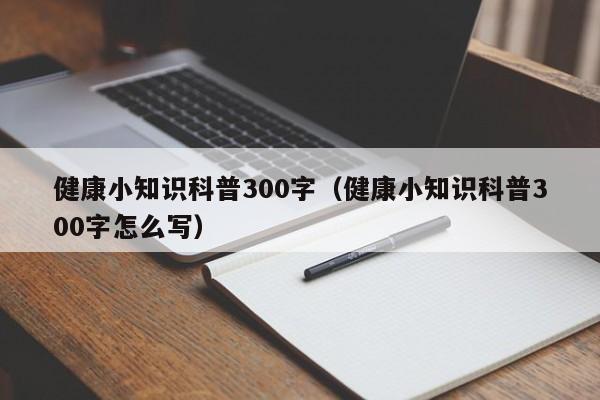 健康小知识科普300字（健康小知识科普300字怎么写）